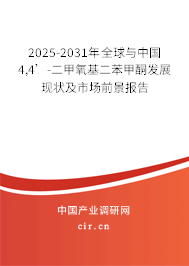 2025-2031年全球与中国4,4’-二甲氧基二苯甲酮发展现状及市场前景报告

中国产业调研网

cir.cn